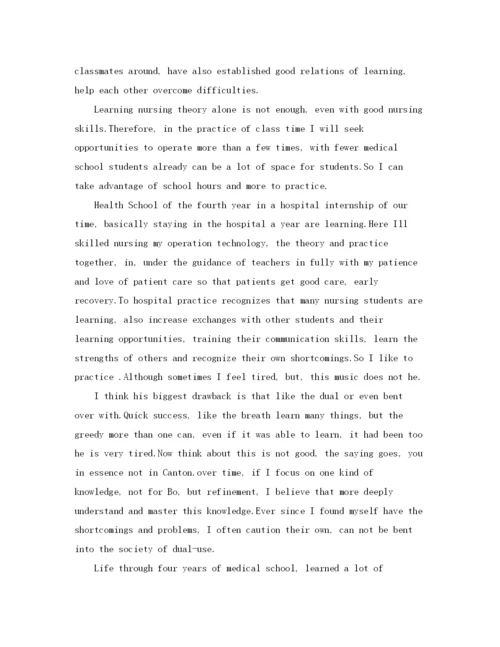 classmates around, have also established good relations of learning, help each other overcome difficulties.

Learning nursing theory alone is not enough, even with good nursing skills.Therefore, in the practice of class time I will seek opportunities to operate more than a few times, with fewer medical school students already can be a lot of space for students.So I can take advantage of school hours and more to practice.

Health School of the fourth year in a hospital internship of our time, basically staying in the hospital a year are learning.Here Ill skilled nursing my operation technology, the theory and practice together, in, under the guidance of teachers in fully with my patience and love of patient care so that patients get good care, early recovery.To hospital practice recognizes that many nursing students are learning, also increase exchanges with other students and their learning opportunities, training their communication skills, learn the strengths of others and recognize their own shortcomings.So I like to practice .Although sometimes I feel tired, but, this music does not he.

I think his biggest drawback is that like the dual or even bent over with.Quick success, like the breath learn many things, but the greedy more than one can, even if it was able to learn, it had been too he is very tired.Now think about this is not good, the saying goes, you in essence not in Canton.over time, if I focus on one kind of knowledge, not for Bo, but refinement, I believe that more deeply understand and master this knowledge.Ever since I found myself have the shortcomings and problems, I often caution their own, can not be bent into the society of dual-use.

Life through four years of medical school, learned a lot of